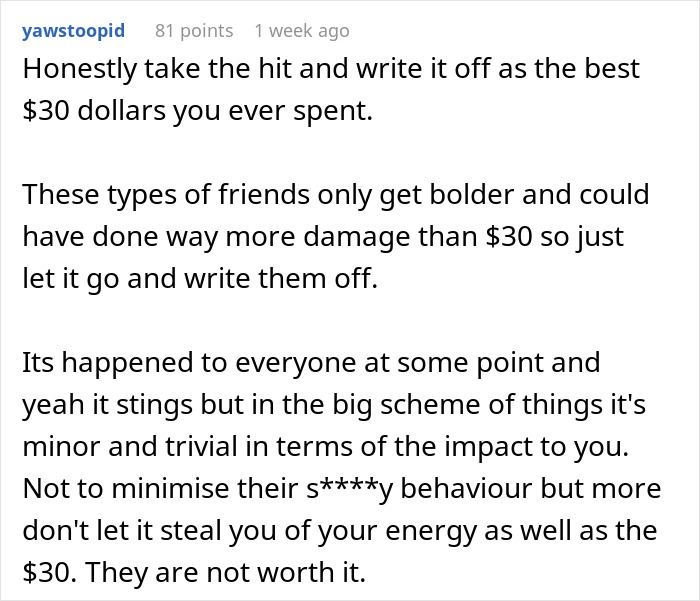 yawstoopid 81 points 1 week ago

Honestly take the hit and write it off as the best \$30 dollars you ever spent.

These types of friends only get bolder and could have done way more damage than \$30 so just let it go and write them off.

Its happened to everyone at some point and yeah it stings but in the big scheme of things it's minor and trivial in terms of the impact to you. Not to minimise their s****y behaviour but more don't let it steal you of your energy as well as the \$30. They are not worth it.